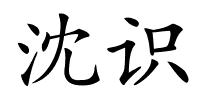 沈识